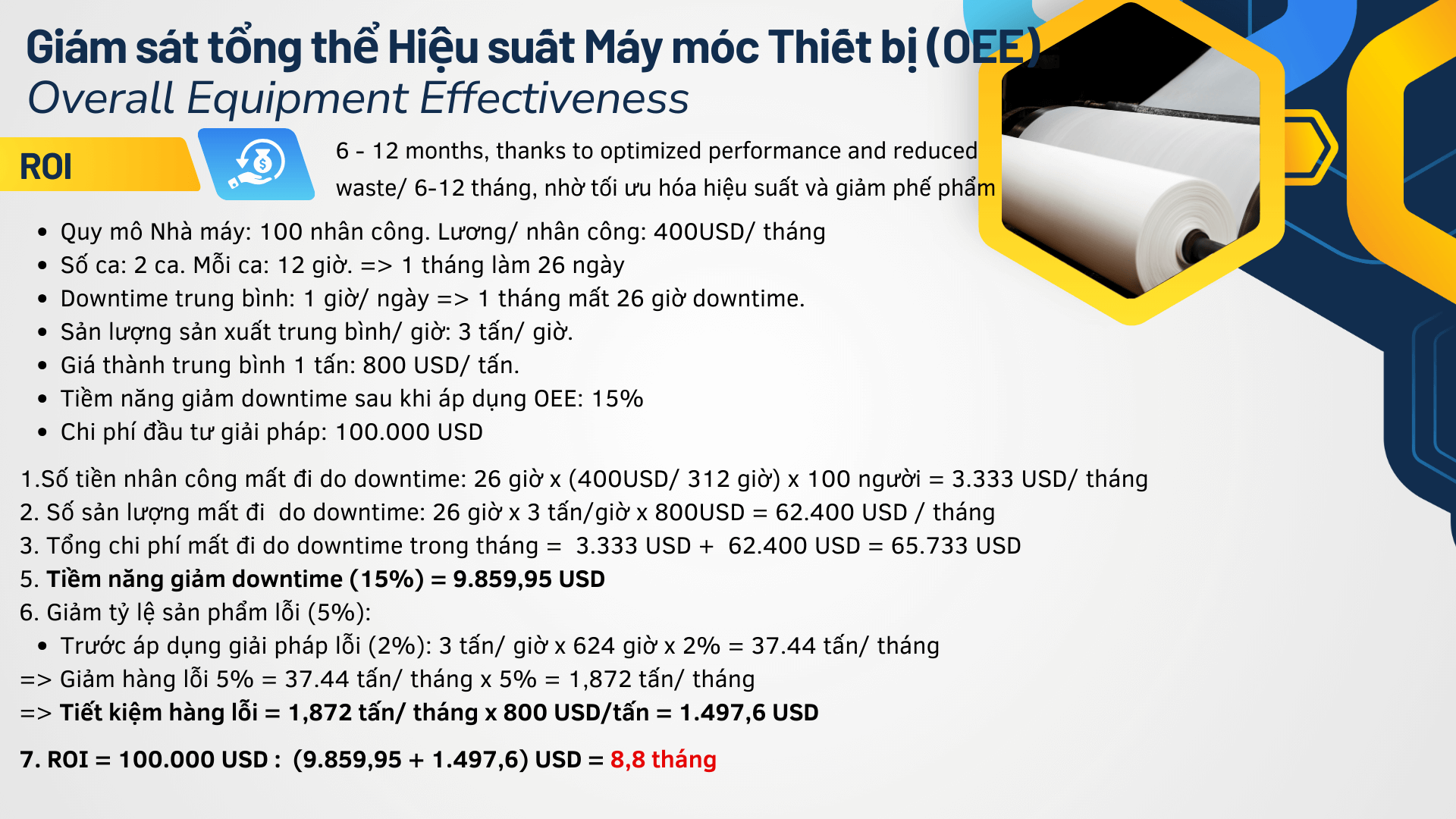 Giám sát tổng thể Hiệu suất Máy móc Thiết bị (OEE)
Overall Equipment Effectiveness

ROI

6 - 12 months, thanks to optimized performance and reduced waste/ 6-12 tháng, nhờ tối ưu hóa hiệu suất và giảm phế phẩm

• Quy mô Nhà máy: 100 nhân công. Lương/ nhân công: 400USD/ tháng
• Số ca: 2 ca. Mỗi ca: 12 giờ. => 1 tháng làm 26 ngày
• Downtime trung bình: 1 giờ/ ngày => 1 tháng mất 26 giờ downtime.
• Sản lượng sản xuất trung bình/ giờ: 3 tấn/ giờ.
• Giá thành trung bình 1 tấn: 800 USD/ tấn.
• Tiềm năng giảm downtime sau khi áp dụng OEE: 15%
• Chi phí đầu tư giải pháp: 100.000 USD

1.Số tiền nhân công mất đi do downtime: 26 giờ x (400USD/ 312 giờ) x 100 người = 3.333 USD/ tháng
2. Số sản lượng mất đi do downtime: 26 giờ x 3 tấn/giờ x 800USD = 62.400 USD / tháng
3. Tổng chi phí mất đi do downtime trong tháng = 3.333 USD + 62.400 USD = 65.733 USD
5. Tiềm năng giảm downtime (15%) = 9.859,95 USD
6. Giảm tỷ lệ sản phẩm lỗi (5%):
• Trước áp dụng giải pháp lỗi (2%): 3 tấn/ giờ x 624 giờ x 2% = 37.44 tấn/ tháng
=> Giảm hàng lỗi 5% = 37.44 tấn/ tháng x 5% = 1,872 tấn/ tháng
=> Tiết kiệm hàng lỗi = 1,872 tấn/ tháng x 800 USD/tấn = 1.497,6 USD

7. ROI = 100.000 USD : (9.859,95 + 1.497,6) USD = 8,8 tháng